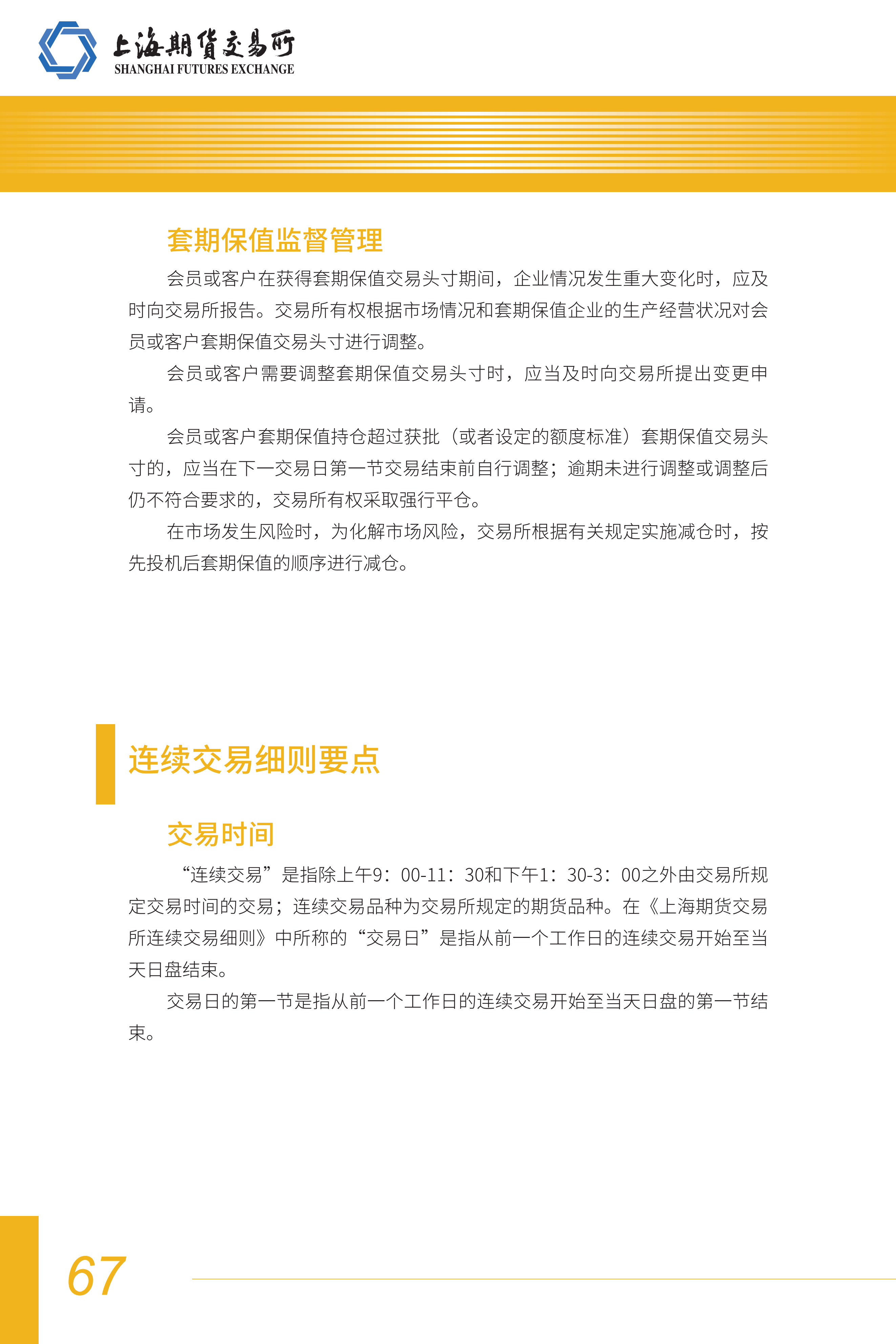 上海期货交易所
SHANGHAI FUTURES EXCHANGE

套期保值监督管理

会员或客户在获得套期保值交易头寸期间，企业情况发生重大变化时，应及时向交易所报告。交易所有权根据市场情况和套期保值企业的生产经营状况对会员或客户套期保值交易头寸进行调整。

会员或客户需要调整套期保值交易头寸时，应当及时向交易所提出变更申请。

会员或客户套期保值持仓超过获批（或者设定的额度标准）套期保值交易头寸的，应当在下一交易日第一节交易结束前自行调整；逾期未进行调整或调整后仍不符合要求的，交易所有权采取强行平仓。

在市场发生风险时，为化解市场风险，交易所根据有关规定实施减仓时，按先投机后套期保值的顺序进行减仓。

连续交易细则要点

交易时间

“连续交易”是指除上午9：00-11：30和下午1：30-3：00之外由交易所规定交易时间的交易；连续交易品种为交易所规定的期货品种。在《上海期货交易所连续交易细则》中所称的“交易日”是指从前一个工作日的连续交易开始至当天日盘结束。

交易日的第一节是指从前一个工作日的连续交易开始至当天日盘的第一节结束。

67